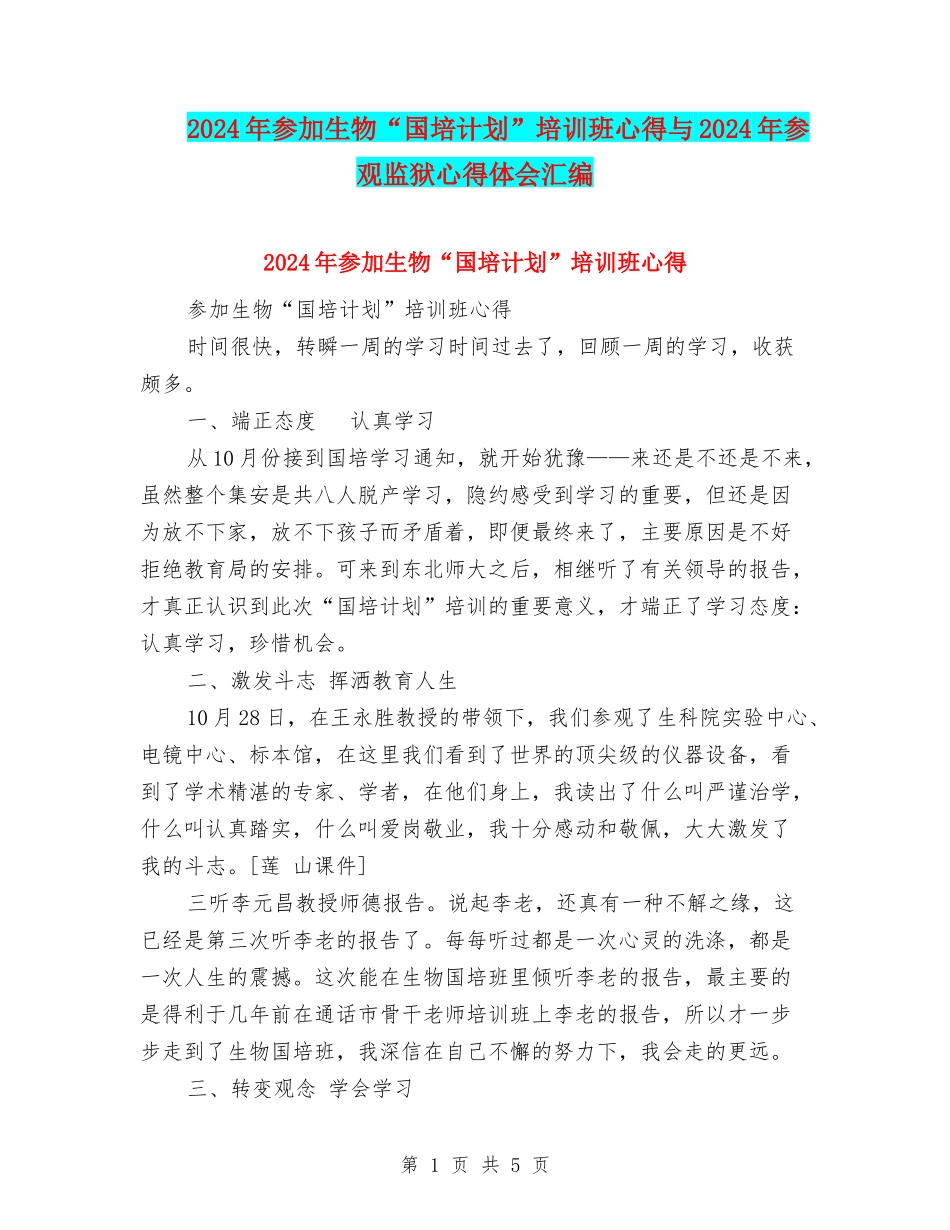 2024年参加生物“国培计划”培训班心得与2024年参观监狱心得体会汇编

2024年参加生物“国培计划”培训班心得

参加生物“国培计划”培训班心得

时间很快，转瞬一周的学习时间过去了，回顾一周的学习，收获颇多。

一、端正态度　认真学习

从10月份接到国培学习通知，就开始犹豫——来还是不还是不来，虽然整个集安是共八人脱产学习，隐约感受到学习的重要，但还是因为放不下家，放不下孩子而矛盾着，即便最终来了，主要原因是不好拒绝教育局的安排。可来到东北师大之后，相继听了有关领导的报告，才真正认识到此次“国培计划”培训的重要意义，才端正了学习态度：认真学习，珍惜机会。

二、激发斗志 挥洒教育人生

10月28日，在王永胜教授的带领下，我们参观了生科院实验中心、电镜中心、标本馆，在这里我们看到了世界的顶尖级的仪器设备，看到了学术精湛的专家、学者，在他们身上，我读出了什么叫严谨治学，什么叫认真踏实，什么叫爱岗敬业，我十分感动和敬佩，大大激发了我的斗志。[莲 山课件]

三听李元昌教授师德报告。说起李老，还真有一种不解之缘，这已经是第三次听李老的报告了。每每听过都是一次心灵的洗涤，都是一次人生的震撼。这次能在生物国培班里倾听李老的报告，最主要的是得利于几年前在通话市骨干老师培训班上李老的报告，所以才一步步走到了生物国培班，我深信在自己不懈的努力下，我会走的更远。

三、转变观念 学会学习

第 1 页 共 5 页